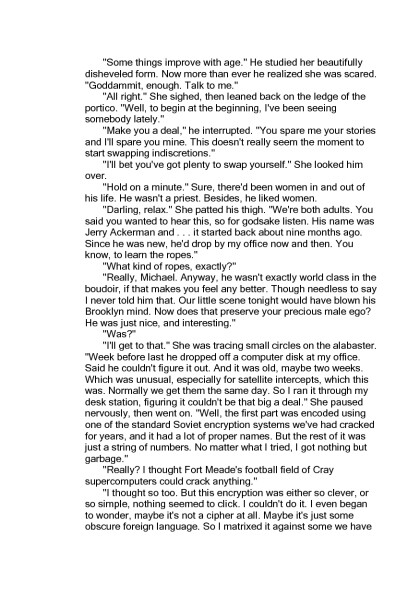 "Some things improve with age." He studied her beautifully disheveled form. Now more than ever he realized she was scared. "Goddammit, enough. Talk to me."

"All right." She sighed, then leaned back on the ledge of the portico. "Well, to begin at the beginning, I've been seeing somebody lately."

"Make you a deal," he interrupted. "You spare me your stories and I'll spare you mine. This doesn't really seem the moment to start swapping indiscretions."

"I'll bet you've got plenty to swap yourself." She looked him over.

"Hold on a minute." Sure, there'd been women in and out of his life. He wasn't a priest. Besides, he liked women.

"Darling, relax." She patted his thigh. "We're both adults. You said you wanted to hear this, so for godsake listen. His name was Jerry Ackerman and . . . it started back about nine months ago. Since he was new, he'd drop by my office now and then. You know, to learn the ropes."

"What kind of ropes, exactly?"

"Really, Michael. Anyway, he wasn't exactly world class in the boudoir, if that makes you feel any better. Though needless to say I never told him that. Our little scene tonight would have blown his Brooklyn mind. Now does that preserve your precious male ego? He was just nice, and interesting."

"Was?"

"I'll get to that." She was tracing small circles on the alabaster. "Week before last he dropped off a computer disk at my office. Said he couldn't figure it out. And it was old, maybe two weeks. Which was unusual, especially for satellite intercepts, which this was. Normally we get them the same day. So I ran it through my desk station, figuring it couldn't be that big a deal." She paused nervously, then went on. "Well, the first part was encoded using one of the standard Soviet encryption systems we've had cracked for years, and it had a lot of proper names. But the rest of it was just a string of numbers. No matter what I tried, I got nothing but garbage."

"Really? I thought Fort Meade's football field of Cray supercomputers could crack anything."

"I thought so too. But this encryption was either so clever, or so simple, nothing seemed to click. I couldn't do it. I even began to wonder, maybe it's not a cipher at all. Maybe it's just some obscure foreign language. So I matrixed it against some we have